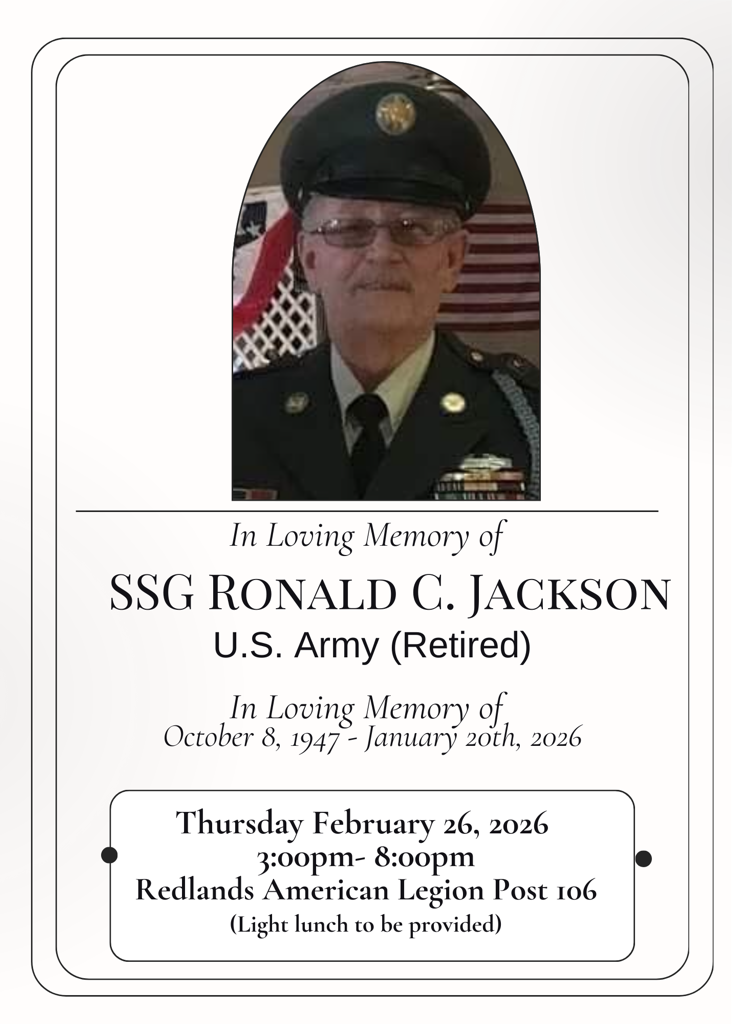 In Loving Memory of

SSG Ronald C. Jackson

U.S. Army (Retired)

In Loving Memory of
October 8, 1947 - January 20th, 2026

Thursday February 26, 2026
3:00pm- 8:00pm
Redlands American Legion Post 106
(Light lunch to be provided)